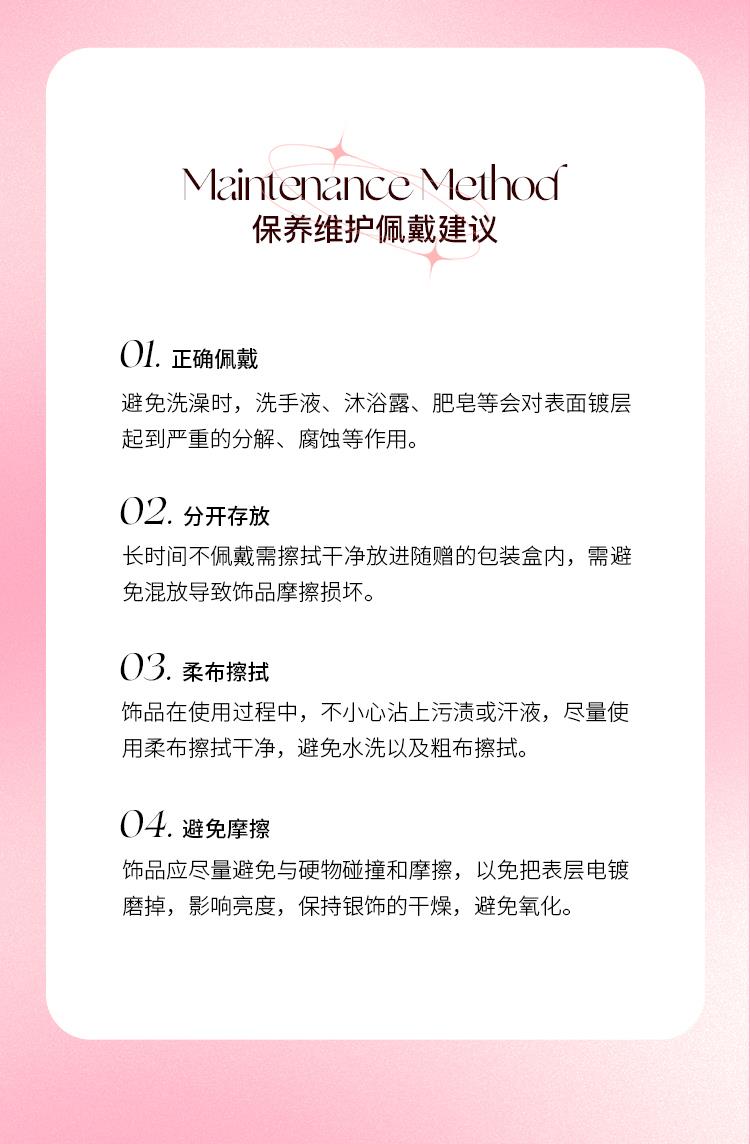 Maintenance Method
保养维护佩戴建议

01. 正确佩戴

避免洗澡时，洗手液、沐浴露、肥皂等会对表面镀层起到严重的分解、腐蚀等作用。

02. 分开存放

长时间不佩戴需擦拭干净放进随赠的包装盒内，需避免混放导致饰品摩擦损坏。

03. 柔布擦拭

饰品在使用过程中，不小心沾上污渍或汗液，尽量使用柔布擦拭干净，避免水洗以及粗布擦拭。

04. 避免摩擦

饰品应尽量避免与硬物碰撞和摩擦，以免把表层电镀磨掉，影响亮度，保持银饰的干燥，避免氧化。